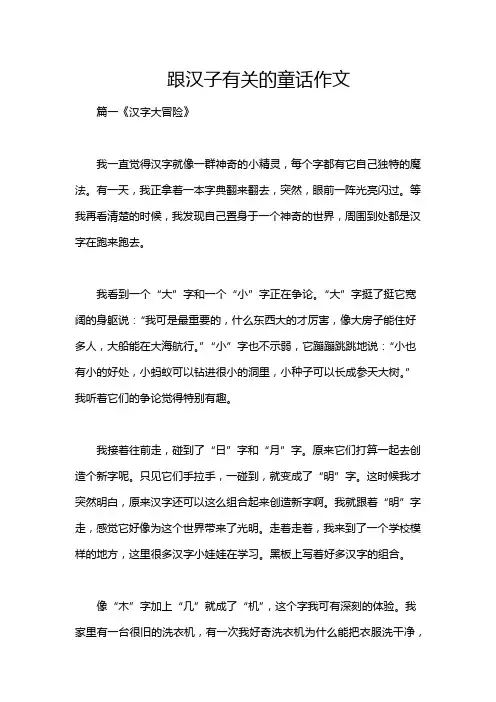 跟汉子有关的童话作文

篇一《汉字大冒险》

我一直觉得汉字就像一群神奇的小精灵，每个字都有它自己独特的魔法。有一天，我正拿着一本字典翻来翻去，突然，眼前一阵光亮闪过。等我再看清楚的时候，我发现自己置身于一个神奇的世界，周围到处都是汉字在跑来跑去。

我看到一个“大”字和一个“小”字正在争论。“大”字挺了挺它宽阔的身躯说：“我可是最重要的，什么东西大的才厉害，像大房子能住好多人，大船能在大海航行。”“小”字也不示弱，它蹦蹦跳跳地说：“小也有小的好处，小蚂蚁可以钻进很小的洞里，小种子可以长成参天大树。”我听着它们的争论觉得特别有趣。

我接着往前走，碰到了“日”字和“月”字。原来它们打算一起去创造个新字呢。只见它们手拉手，一碰到，就变成了“明”字。这时候我才突然明白，原来汉字还可以这么组合起来创造新字啊。我就跟着“明”字走，感觉它好像为这个世界带来了光明。走着走着，我来到了一个学校模样的地方，这里很多汉字小娃娃在学习。黑板上写着好多汉字的组合。

像“木”字加上“几”就成了“机”，这个字我可有深刻的体验。我家里有一台很旧的洗衣机，有一次我好奇洗衣机为什么能把衣服洗干净，